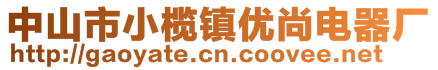 中山市小榄镇优尚电器厂
http://gaoyate.cn.coovee.net